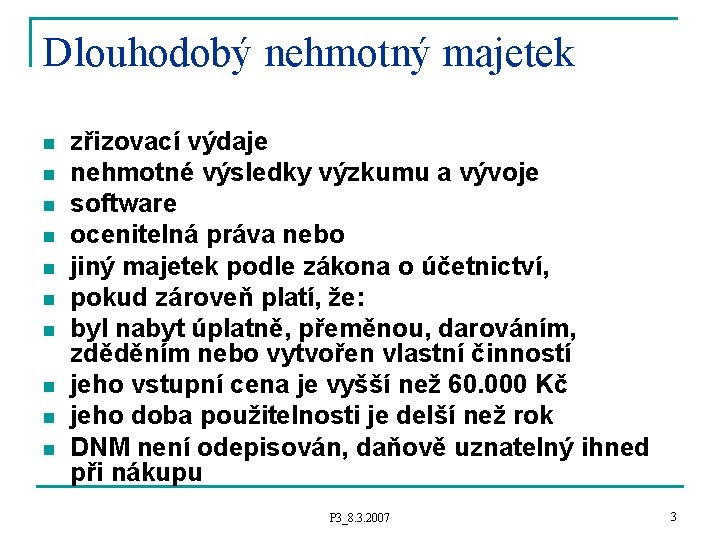 Dlouhodobý nehmotný majetek

- zřizovací výdaje
- nehmotné výsledky výzkumu a vývoje
- software
- ocenitelná práva nebo
- jiný majetek podle zákona o účetnictví,
- pokud zároveň platí, že:
- byl nabyt úplatně, přeměnou, darováním, zděděním nebo vytvořen vlastní činností
- jeho vstupní cena je vyšší než 60.000 Kč
- jeho doba použitelnosti je delší než rok
- DNM není odepisován, daňově uznatelný ihned při nákupu

P3_8.3.2007

3